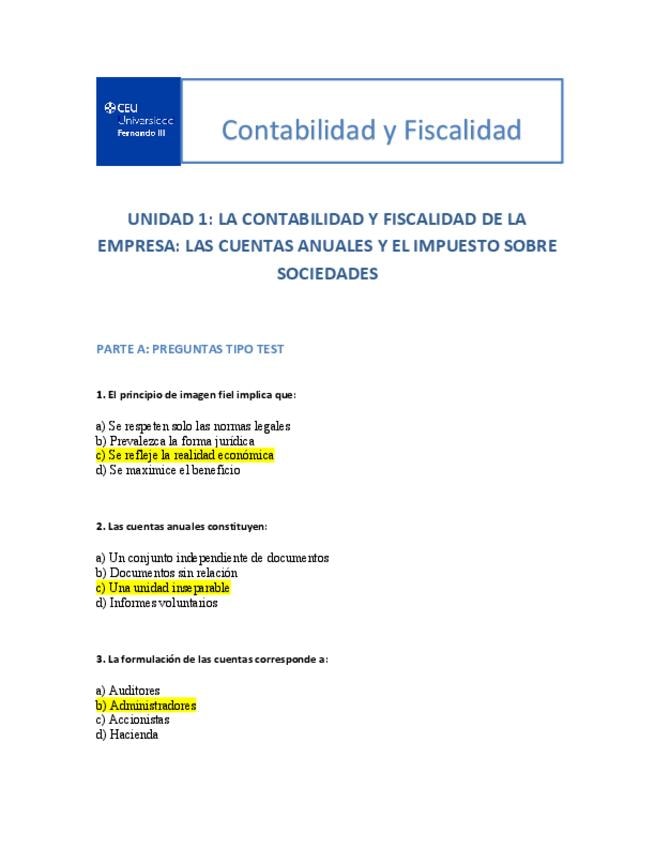 CEU Universidad Fernando III

Contabilidad y Fiscalidad

UNIDAD 1: LA CONTABILIDAD Y FISCALIDAD DE LA EMPRESA: LAS CUENTAS ANUALES Y EL IMPUESTO SOBRE SOCIEDADES

PARTE A: PREGUNTAS TIPO TEST

1. El principio de imagen fiel implica que:

a) Se respeten solo las normas legales
b) Prevalezca la forma jurídica
c) Se refleje la realidad económica
d) Se maximice el beneficio

2. Las cuentas anuales constituyen:

a) Un conjunto independiente de documentos
b) Documentos sin relación
c) Una unidad inseparable
d) Informes voluntarios

3. La formulación de las cuentas corresponde a:

a) Auditores
b) Administradores
c) Accionistas
d) Hacienda